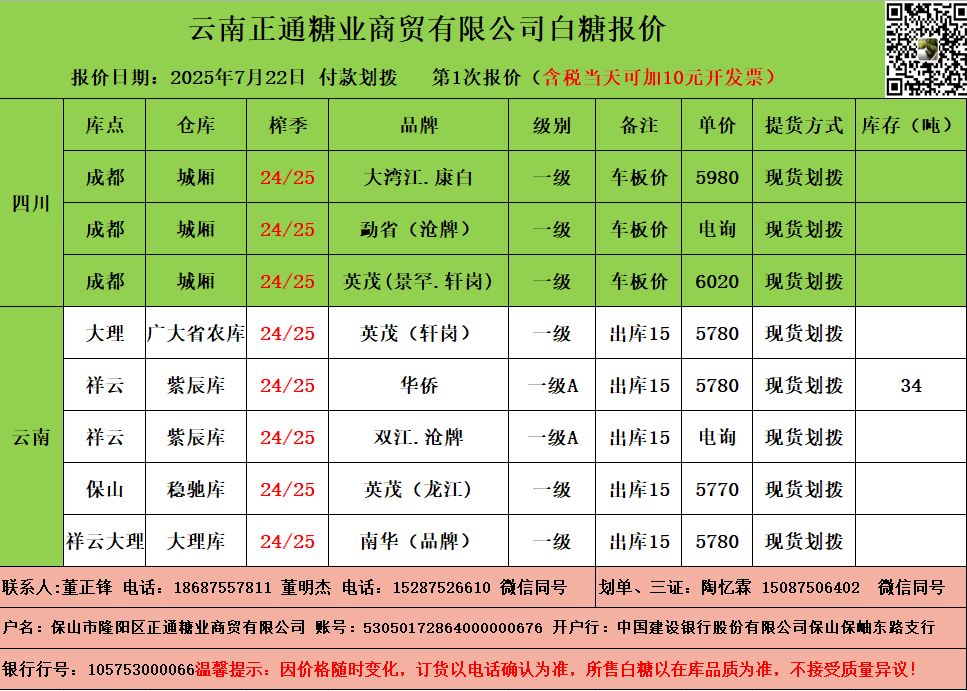 云南正通糖业商贸有限公司白糖报价

报价日期：2025年7月22日 付款划拨 第1次报价（含税当天可加10元开发票）

|  | 库点 | 仓库 | 榨季 | 品牌 | 级别 | 备注 | 单价 | 提货方式 | 库存（吨） |
|---|---|---|---|---|---|---|---|---|---|
| 四川 | 成都 | 城厢 | 24/25 | 大湾江.康白 | 一级 | 车板价 | 5980 | 现货划拨 |  |
|  | 成都 | 城厢 | 24/25 | 勐省（沧牌） | 一级 | 车板价 | 电询 | 现货划拨 |  |
|  | 成都 | 城厢 | 24/25 | 英茂（景罕.轩岗） | 一级 | 车板价 | 6020 | 现货划拨 |  |
| 云南 | 大理 | 广大省农库 | 24/25 | 英茂（轩岗） | 一级 | 出库15 | 5780 | 现货划拨 |  |
|  | 祥云 | 紫辰库 | 24/25 | 华侨 | 一级A | 出库15 | 5780 | 现货划拨 | 34 |
|  | 祥云 | 紫辰库 | 24/25 | 双江.沧牌 | 一级A | 出库15 | 电询 | 现货划拨 |  |
|  | 保山 | 稳驰库 | 24/25 | 英茂（龙江） | 一级 | 出库15 | 5770 | 现货划拨 |  |
|  | 祥云大理 | 大理库 | 24/25 | 南华（品牌） | 一级 | 出库15 | 5780 | 现货划拨 |  |

联系人:董正锋 电话：18687557811 董明杰 电话：15287526610 微信同号

划单、三证：陶忆霖 15087506402 微信同号

户名：保山市隆阳区正通糖业商贸有限公司 账号：53050172864000000676 开户行：中国建设银行股份有限公司保山保岫东路支行

银行行号：105753000066温馨提示：因价格随时变化，订货以电话确认为准，所售白糖以在库品质为准，不接受质量异议！